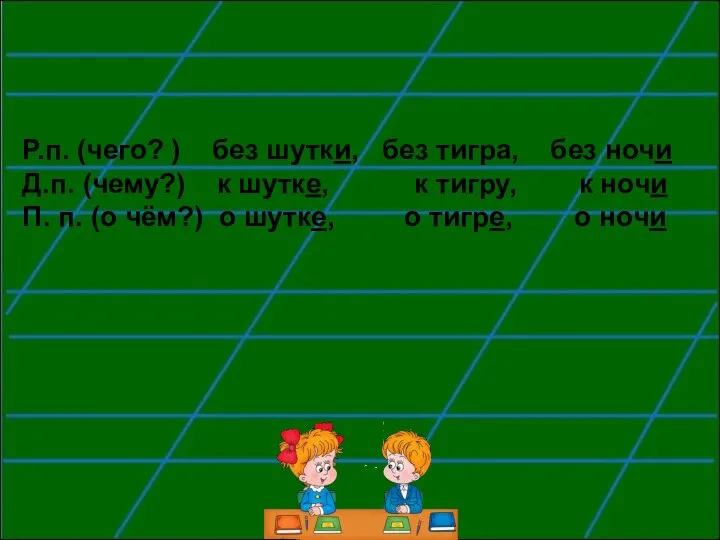 Р.п. (чего? ) без шутки, без тигра, без ночи
Д.п. (чему?) к шутке, к тигру, к ночи
П. п. (о чём?) о шутке, о тигре, о ночи